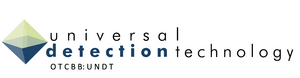 universal
detection technology
OTCBB:UNDT